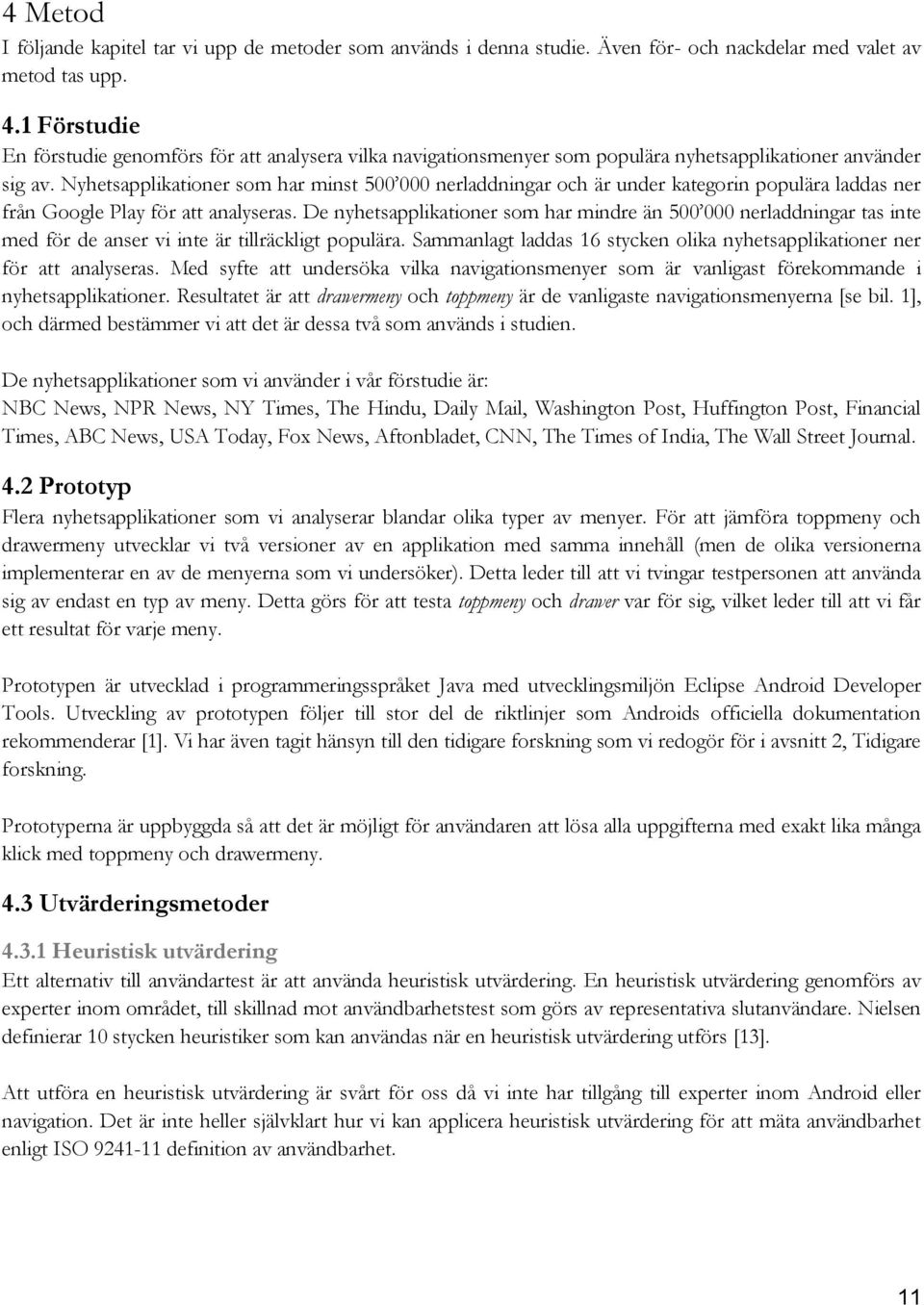 4 Metod
I följande kapitel tar vi upp de metoder som används i denna studie. Även för- och nackdelar med valet av metod tas upp.

4.1 Förstudie
En förstudie genomförs för att analysera vilka navigationsmenyer som populära nyhetsapplikationer använder sig av. Nyhetsapplikationer som har minst 500'000 nerladdningar och är under kategorin populära laddas ner från Google Play för att analyseras. De nyhetsapplikationer som har mindre än 500'000 nerladdningar tas inte med för de anser vi inte är tillräckligt populära. Sammanlagt laddas 16 stycken olika nyhetsapplikationer ner för att analyseras. Med syfte att undersöka vilka navigationsmenyer som är vanligast förekommande i nyhetsapplikationer. Resultatet är att drawermeny och toppmeny är de vanligaste navigationsmenyerna [se bil. 1], och därmed bestämmer vi att det är dessa två som används i studien.

De nyhetsapplikationer som vi använder i vår förstudie är:
NBC News, NPR News, NY Times, The Hindu, Daily Mail, Washington Post, Huffington Post, Financial Times, ABC News, USA Today, Fox News, Aftonbladet, CNN, The Times of India, The Wall Street Journal.

4.2 Prototyp
Flera nyhetsapplikationer som vi analyserar blandar olika typer av menyer. För att jämföra toppmeny och drawermeny utvecklar vi två versioner av en applikation med samma innehåll (men de olika versionerna implementerar en av de menyerna som vi undersöker). Detta leder till att vi tvingar testpersonen att använda sig av endast en typ av meny. Detta görs för att testa toppmeny och drawer var för sig, vilket leder till att vi får ett resultat för varje meny.

Prototypen är utvecklad i programmeringsspråket Java med utvecklingsmiljön Eclipse Android Developer Tools. Utveckling av prototypen följer till stor del de riktlinjer som Androids officiella dokumentation rekommenderar [1]. Vi har även tagit hänsyn till den tidigare forskning som vi redogör för i avsnitt 2, Tidigare forskning.

Prototyperna är uppbyggda så att det är möjligt för användaren att lösa alla uppgifterna med exakt lika många klick med toppmeny och drawermeny.

4.3 Utvärderingsmetoder

4.3.1 Heuristisk utvärdering
Ett alternativ till användartest är att använda heuristisk utvärdering. En heuristisk utvärdering genomförs av experter inom området, till skillnad mot användbarhetstest som görs av representativa slutanvändare. Nielsen definierar 10 stycken heuristiker som kan användas när en heuristisk utvärdering utförs [13].

Att utföra en heuristisk utvärdering är svårt för oss då vi inte har tillgång till experter inom Android eller navigation. Det är inte heller självklart hur vi kan applicera heuristisk utvärdering för att mäta användbarhet enligt ISO 9241-11 definition av användbarhet.

11